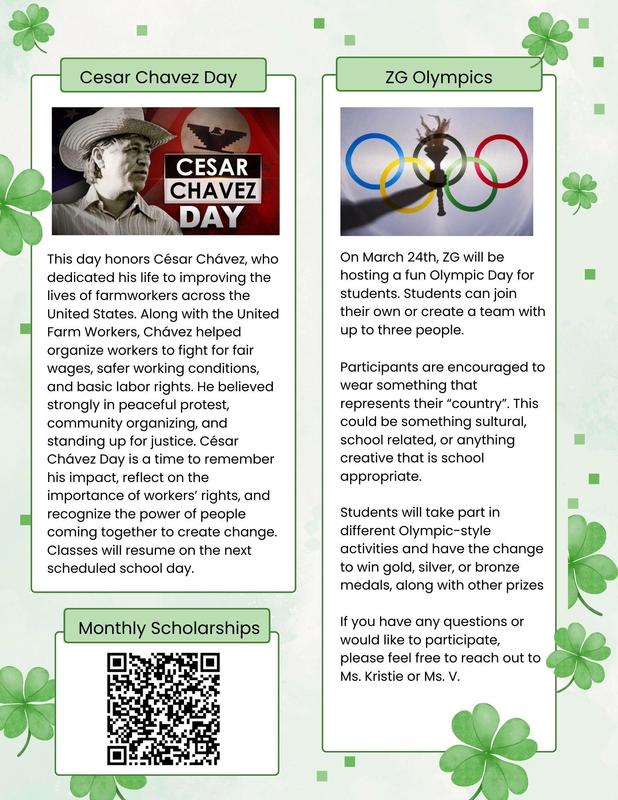 Cesar Chavez Day

CESAR CHAVEZ DAY

This day honors César Chávez, who dedicated his life to improving the lives of farmworkers across the United States. Along with the United Farm Workers, Chávez helped organize workers to fight for fair wages, safer working conditions, and basic labor rights. He believed strongly in peaceful protest, community organizing, and standing up for justice. César Chávez Day is a time to remember his impact, reflect on the importance of workers' rights, and recognize the power of people coming together to create change. Classes will resume on the next scheduled school day.

Monthly Scholarships

ZG Olympics

On March 24th, ZG will be hosting a fun Olympic Day for students. Students can join their own or create a team with up to three people.

Participants are encouraged to wear something that represents their "country". This could be something sultural, school related, or anything creative that is school appropriate.

Students will take part in different Olympic-style activities and have the change to win gold, silver, or bronze medals, along with other prizes

If you have any questions or would like to participate, please feel free to reach out to Ms. Kristie or Ms. V.